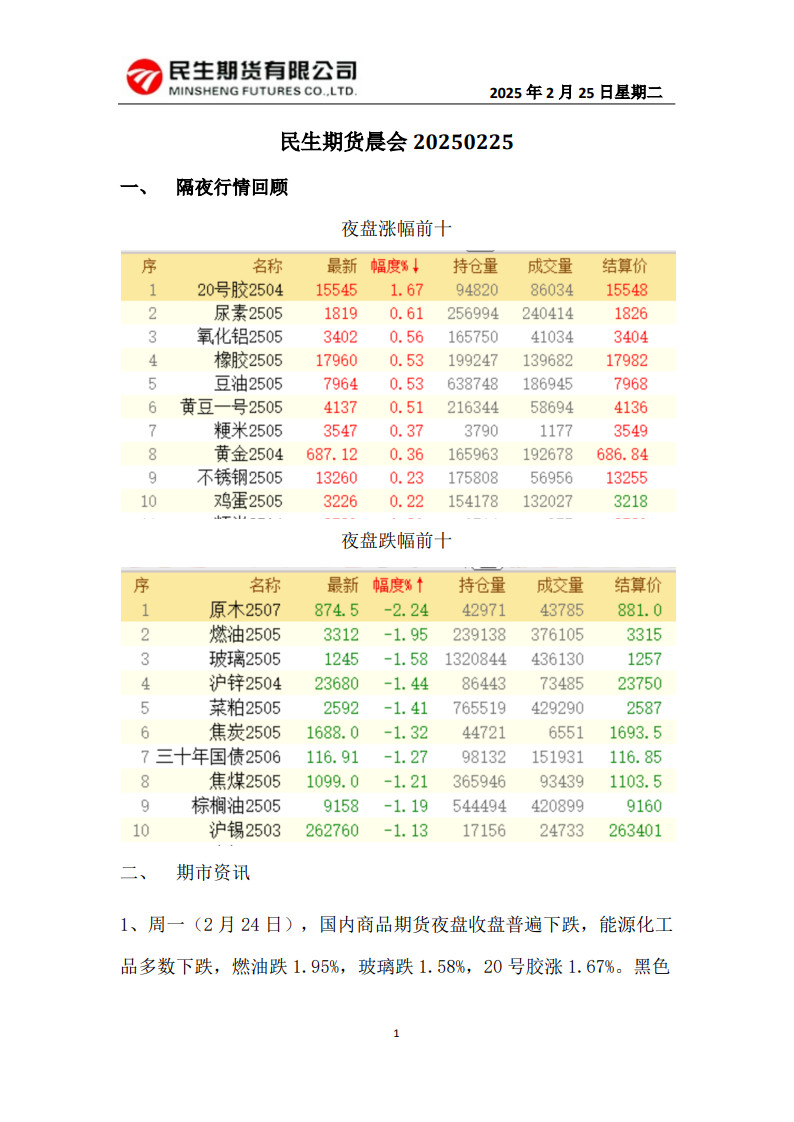 民生期货有限公司
MINSHENG FUTURES CO.,LTD.

2025 年 2 月 25 日星期二

民生期货晨会 20250225

一、 隔夜行情回顾

夜盘涨幅前十

| 序 | 名称 | 最新 | 幅度%↓ | 持仓量 | 成交量 | 结算价 |
|---|---|---|---|---|---|---|
| 1 | 20号胶2504 | 15545 | 1.67 | 94820 | 86034 | 15548 |
| 2 | 尿素2505 | 1819 | 0.61 | 256994 | 240414 | 1826 |
| 3 | 氧化铝2505 | 3402 | 0.56 | 165750 | 41034 | 3404 |
| 4 | 橡胶2505 | 17960 | 0.53 | 199247 | 139682 | 17982 |
| 5 | 豆油2505 | 7964 | 0.53 | 638748 | 186945 | 7968 |
| 6 | 黄豆一号2505 | 4137 | 0.51 | 216344 | 58694 | 4136 |
| 7 | 粳米2505 | 3547 | 0.37 | 3790 | 1177 | 3549 |
| 8 | 黄金2504 | 687.12 | 0.36 | 165963 | 192678 | 686.84 |
| 9 | 不锈钢2505 | 13260 | 0.23 | 175808 | 56956 | 13255 |
| 10 | 鸡蛋2505 | 3226 | 0.22 | 154178 | 132027 | 3218 |

夜盘跌幅前十

| 序 | 名称 | 最新 | 幅度%↑ | 持仓量 | 成交量 | 结算价 |
|---|---|---|---|---|---|---|
| 1 | 原木2507 | 874.5 | -2.24 | 42971 | 43785 | 881.0 |
| 2 | 燃油2505 | 3312 | -1.95 | 239138 | 376105 | 3315 |
| 3 | 玻璃2505 | 1245 | -1.58 | 1320844 | 436130 | 1257 |
| 4 | 沪锌2504 | 23680 | -1.44 | 86443 | 73485 | 23750 |
| 5 | 菜粕2505 | 2592 | -1.41 | 765519 | 429290 | 2587 |
| 6 | 焦炭2505 | 1688.0 | -1.32 | 44721 | 6551 | 1693.5 |
| 7 | 三十年国债2506 | 116.91 | -1.27 | 98132 | 151931 | 116.85 |
| 8 | 焦煤2505 | 1099.0 | -1.21 | 365946 | 93439 | 1103.5 |
| 9 | 棕榈油2505 | 9158 | -1.19 | 544494 | 420899 | 9160 |
| 10 | 沪锡2503 | 262760 | -1.13 | 17156 | 24733 | 263401 |

二、 期市资讯

1、周一（2 月 24 日），国内商品期货夜盘收盘普遍下跌，能源化工品多数下跌，燃油跌 1.95%，玻璃跌 1.58%，20 号胶涨 1.67%。黑色

1